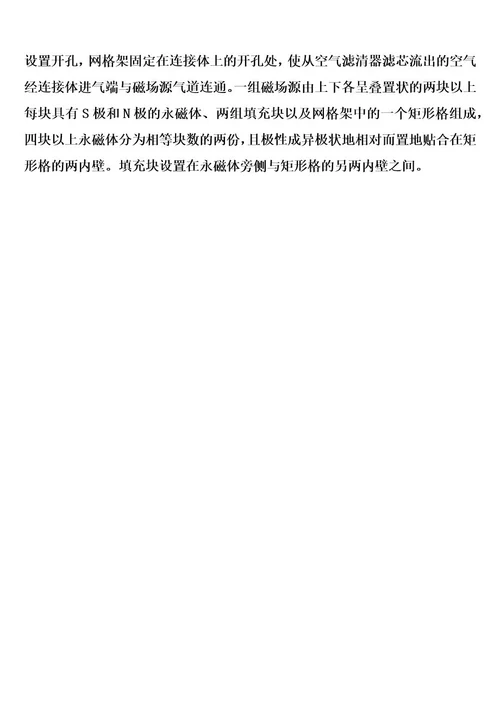 设置开孔，网格架固定在连接体上的开孔处，使从空气滤清器滤芯流出的空气经连接体进气端与磁场源气道连通。一组磁场源由上下各呈叠置状的两块以上每块具有 S 极和 N 极的永磁体、两组填充块以及网格架中的一个矩形格组成，四块以上永磁体分为相等块数的两份，且极性成异极状地相对而置地贴合在矩形格的两内壁。填充块设置在永磁体旁侧与矩形格的另两内壁之间。